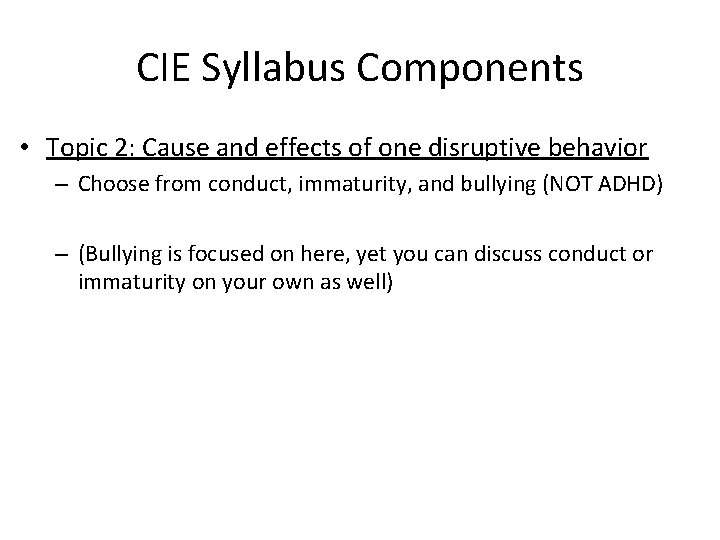 CIE Syllabus Components

• Topic 2: Cause and effects of one disruptive behavior
– Choose from conduct, immaturity, and bullying (NOT ADHD)

– (Bullying is focused on here, yet you can discuss conduct or immaturity on your own as well)